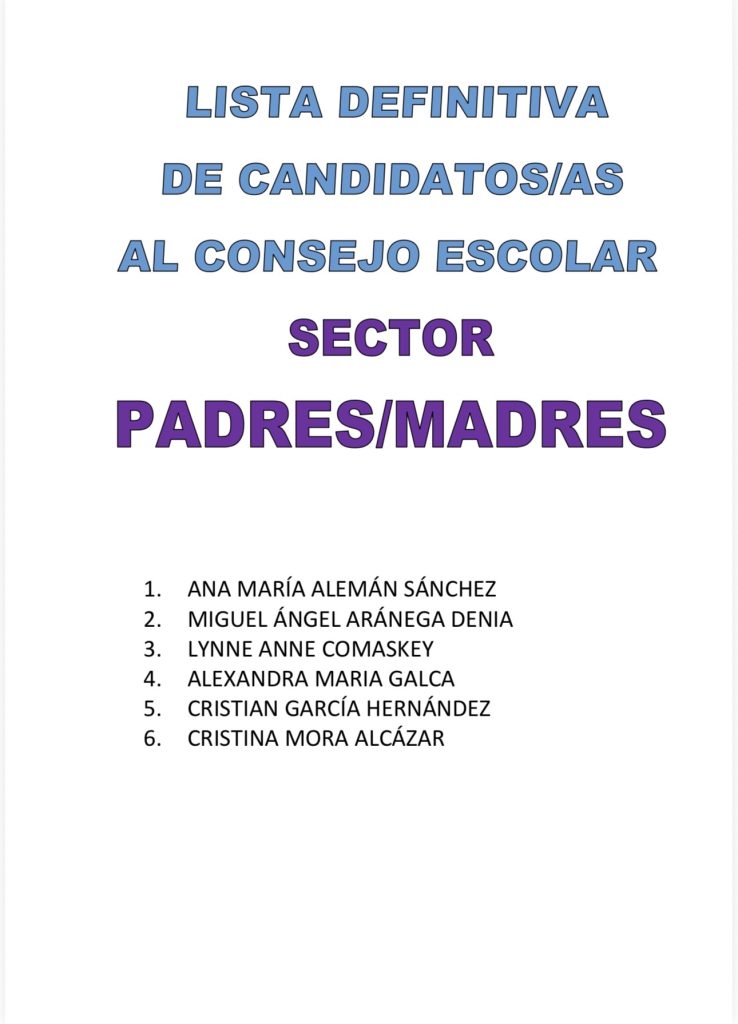 LISTA DEFINITIVA
DE CANDIDATOS/AS
AL CONSEJO ESCOLAR
SECTOR
PADRES/MADRES

1. ANA MARÍA ALEMÁN SÁNCHEZ
2. MIGUEL ÁNGEL ARÁNEGA DENIA
3. LYNNE ANNE COMASKEY
4. ALEXANDRA MARIA GALCA
5. CRISTIAN GARCÍA HERNÁNDEZ
6. CRISTINA MORA ALCÁZAR